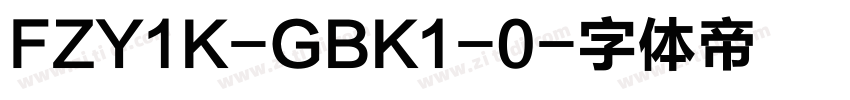 FZY1K-GBK1-0-字体帝